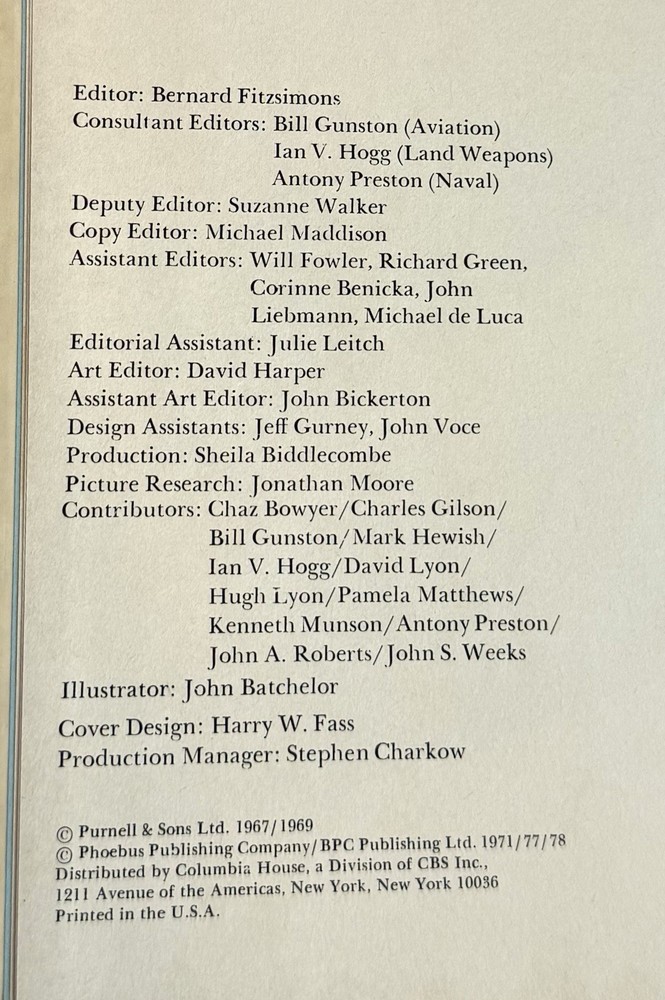 Editor: Bernard Fitzsimons
Consultant Editors: Bill Gunston (Aviation)
Ian V. Hogg (Land Weapons)
Antony Preston (Naval)
Deputy Editor: Suzanne Walker
Copy Editor: Michael Maddison
Assistant Editors: Will Fowler, Richard Green, Corinne Benicka, John Liebmann, Michael de Luca
Editorial Assistant: Julie Leitch
Art Editor: David Harper
Assistant Art Editor: John Bickerton
Design Assistants: Jeff Gurney, John Voce
Production: Sheila Biddlecombe
Picture Research: Jonathan Moore
Contributors: Chaz Bowyer/Charles Gilson/ Bill Gunston/Mark Hewish/ Ian V. Hogg/David Lyon/ Hugh Lyon/Pamela Matthews/ Kenneth Munson/Antony Preston/ John A. Roberts/John S. Weeks
Illustrator: John Batchelor
Cover Design: Harry W. Fass
Production Manager: Stephen Charkow

© Purnell & Sons Ltd. 1967/1969
© Phoebus Publishing Company/BPC Publishing Ltd. 1971/77/78
Distributed by Columbia House, a Division of CBS Inc.,
1211 Avenue of the Americas, New York, New York 10036
Printed in the U.S.A.